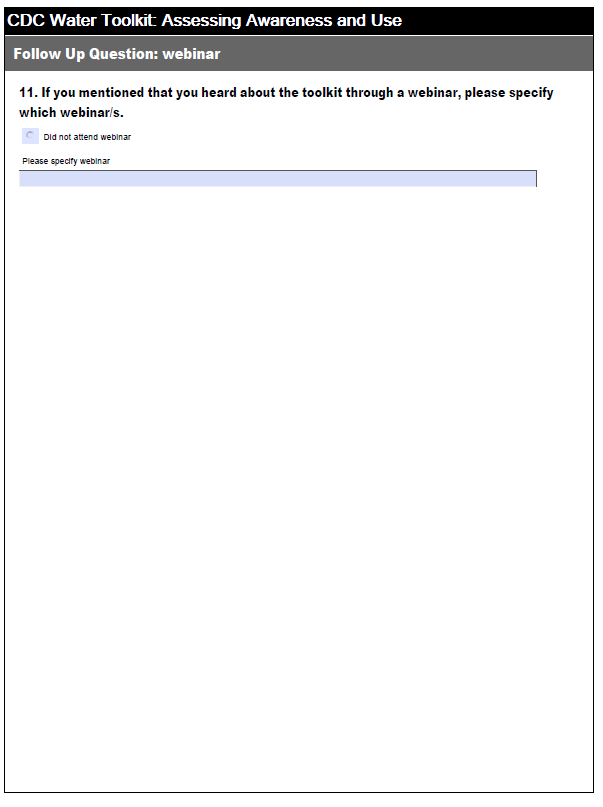 CDC Water Toolkit: Assessing Awareness and Use

Follow Up Question: webinar

11. If you mentioned that you heard about the toolkit through a webinar, please specify which webinar/s.

Did not attend webinar

Please specify webinar